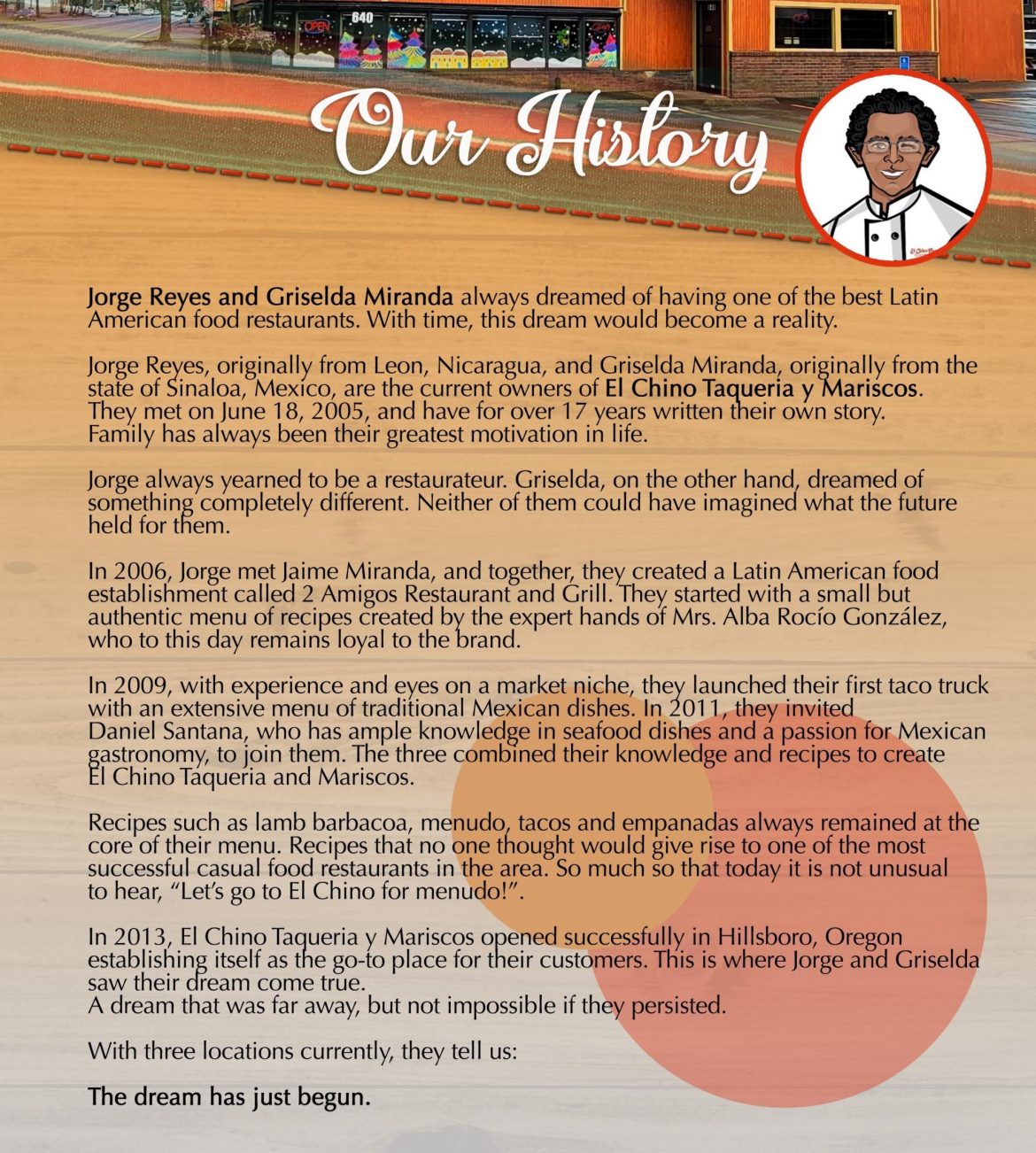 640

OPEN

Our History

Jorge Reyes and Griselda Miranda always dreamed of having one of the best Latin American food restaurants. With time, this dream would become a reality.

Jorge Reyes, originally from Leon, Nicaragua, and Griselda Miranda, originally from the state of Sinaloa, Mexico, are the current owners of El Chino Taqueria y Mariscos. They met on June 18, 2005, and have for over 17 years written their own story. Family has always been their greatest motivation in life.

Jorge always yearned to be a restaurateur. Griselda, on the other hand, dreamed of something completely different. Neither of them could have imagined what the future held for them.

In 2006, Jorge met Jaime Miranda, and together, they created a Latin American food establishment called 2 Amigos Restaurant and Grill. They started with a small but authentic menu of recipes created by the expert hands of Mrs. Alba Rocío González, who to this day remains loyal to the brand.

In 2009, with experience and eyes on a market niche, they launched their first taco truck with an extensive menu of traditional Mexican dishes. In 2011, they invited Daniel Santana, who has ample knowledge in seafood dishes and a passion for Mexican gastronomy, to join them. The three combined their knowledge and recipes to create El Chino Taqueria and Mariscos.

Recipes such as lamb barbacoa, menudo, tacos and empanadas always remained at the core of their menu. Recipes that no one thought would give rise to one of the most successful casual food restaurants in the area. So much so that today it is not unusual to hear, “Let’s go to El Chino for menudo!”.

In 2013, El Chino Taqueria y Mariscos opened successfully in Hillsboro, Oregon establishing itself as the go-to place for their customers. This is where Jorge and Griselda saw their dream come true.
A dream that was far away, but not impossible if they persisted.

With three locations currently, they tell us:

The dream has just begun.